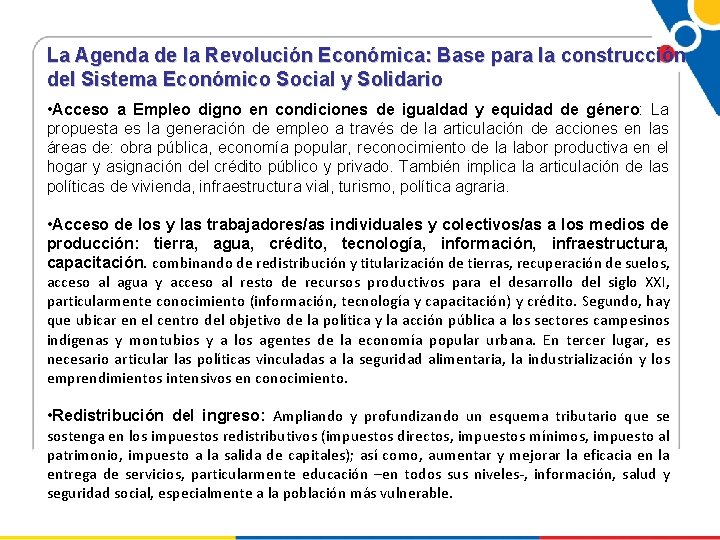 La Agenda de la Revolución Económica: Base para la construcción del Sistema Económico Social y Solidario

•Acceso a Empleo digno en condiciones de igualdad y equidad de género: La propuesta es la generación de empleo a través de la articulación de acciones en las áreas de: obra pública, economía popular, reconocimiento de la labor productiva en el hogar y asignación del crédito público y privado. También implica la articulación de las políticas de vivienda, infraestructura vial, turismo, política agraria.

•Acceso de los y las trabajadores/as individuales y colectivos/as a los medios de producción: tierra, agua, crédito, tecnología, información, infraestructura, capacitación. combinando de redistribución y titularización de tierras, recuperación de suelos, acceso al agua y acceso al resto de recursos productivos para el desarrollo del siglo XXI, particularmente conocimiento (información, tecnología y capacitación) y crédito. Segundo, hay que ubicar en el centro del objetivo de la política y la acción pública a los sectores campesinos indígenas y montubios y a los agentes de la economía popular urbana. En tercer lugar, es necesario articular las políticas vinculadas a la seguridad alimentaria, la industrialización y los emprendimientos intensivos en conocimiento.

•Redistribución del ingreso: Ampliando y profundizando un esquema tributario que se sostenga en los impuestos redistributivos (impuestos directos, impuestos mínimos, impuesto al patrimonio, impuesto a la salida de capitales); así como, aumentar y mejorar la eficacia en la entrega de servicios, particularmente educación –en todos sus niveles-, información, salud y seguridad social, especialmente a la población más vulnerable.